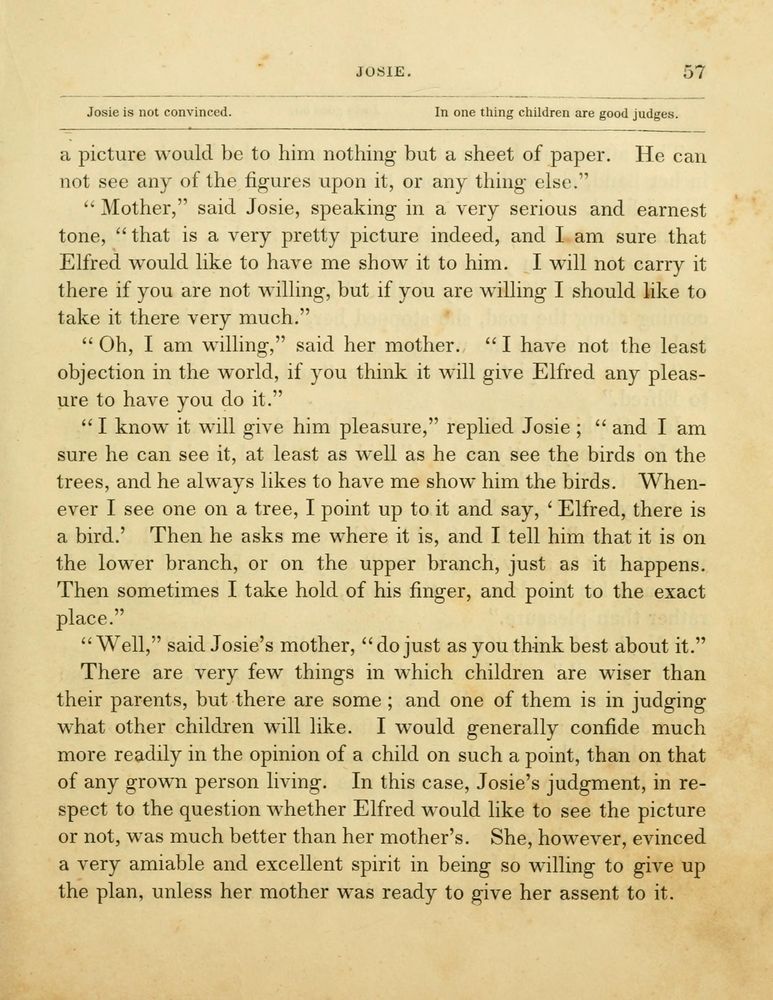 JOSIE. 57

Josie is not convinced. In one thing children are good judges.

a picture would be to him nothing but a sheet of paper. He can not see any of the figures upon it, or any thing else."

"Mother," said Josie, speaking in a very serious and earnest tone, "that is a very pretty picture indeed, and I am sure that Elfred would like to have me show it to him. I will not carry it there if you are not willing, but if you are willing I should like to take it there very much."

"Oh, I am willing," said her mother. "I have not the least objection in the world, if you think it will give Elfred any pleasure to have you do it."

"I know it will give him pleasure," replied Josie; "and I am sure he can see it, at least as well as he can see the birds on the trees, and he always likes to have me show him the birds. Whenever I see one on a tree, I point up to it and say, 'Elfred, there is a bird.' Then he asks me where it is, and I tell him that it is on the lower branch, or on the upper branch, just as it happens. Then sometimes I take hold of his finger, and point to the exact place."

"Well," said Josie's mother, "do just as you think best about it."

There are very few things in which children are wiser than their parents, but there are some; and one of them is in judging what other children will like. I would generally confide much more readily in the opinion of a child on such a point, than on that of any grown person living. In this case, Josie's judgment, in respect to the question whether Elfred would like to see the picture or not, was much better than her mother's. She, however, evinced a very amiable and excellent spirit in being so willing to give up the plan, unless her mother was ready to give her assent to it.